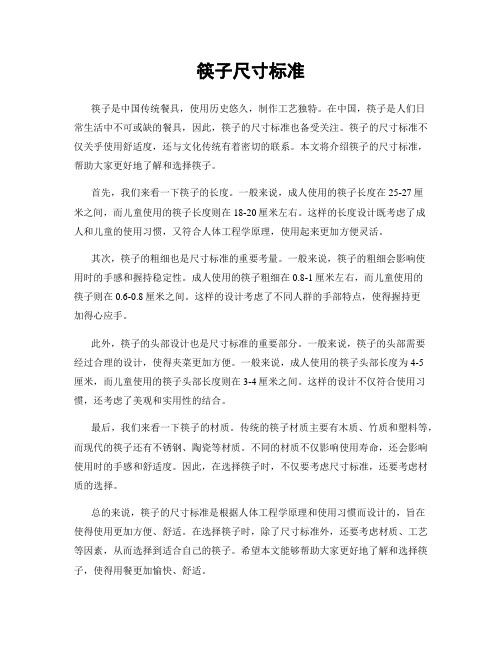 筷子尺寸标准

筷子是中国传统餐具，使用历史悠久，制作工艺独特。在中国，筷子是人们日常生活中不可或缺的餐具，因此，筷子的尺寸标准也备受关注。筷子的尺寸标准不仅关乎使用舒适度，还与文化传统有着密切的联系。本文将介绍筷子的尺寸标准，帮助大家更好地了解和选择筷子。

首先，我们来看一下筷子的长度。一般来说，成人使用的筷子长度在25-27厘米之间，而儿童使用的筷子长度则在18-20厘米左右。这样的长度设计既考虑了成人和儿童的使用习惯，又符合人体工程学原理，使用起来更加方便灵活。

其次，筷子的粗细也是尺寸标准的重要考量。一般来说，筷子的粗细会影响使用时的手感和握持稳定性。成人使用的筷子粗细在0.8-1厘米左右，而儿童使用的筷子则在0.6-0.8厘米之间。这样的设计考虑了不同人群的手部特点，使得握持更加得心应手。

此外，筷子的头部设计也是尺寸标准的重要部分。一般来说，筷子的头部需要经过合理的设计，使得夹菜更加方便。一般来说，成人使用的筷子头部长度为4-5厘米，而儿童使用的筷子头部长度则在3-4厘米之间。这样的设计不仅符合使用习惯，还考虑了美观和实用性的结合。

最后，我们来看一下筷子的材质。传统的筷子材质主要有木质、竹质和塑料等，而现代的筷子还有不锈钢、陶瓷等材质。不同的材质不仅影响使用寿命，还会影响使用时的手感和舒适度。因此，在选择筷子时，不仅要考虑尺寸标准，还要考虑材质的选择。

总的来说，筷子的尺寸标准是根据人体工程学原理和使用习惯而设计的，旨在使得使用更加方便、舒适。在选择筷子时，除了尺寸标准外，还要考虑材质、工艺等因素，从而选择到适合自己的筷子。希望本文能够帮助大家更好地了解和选择筷子，使得用餐更加愉快、舒适。